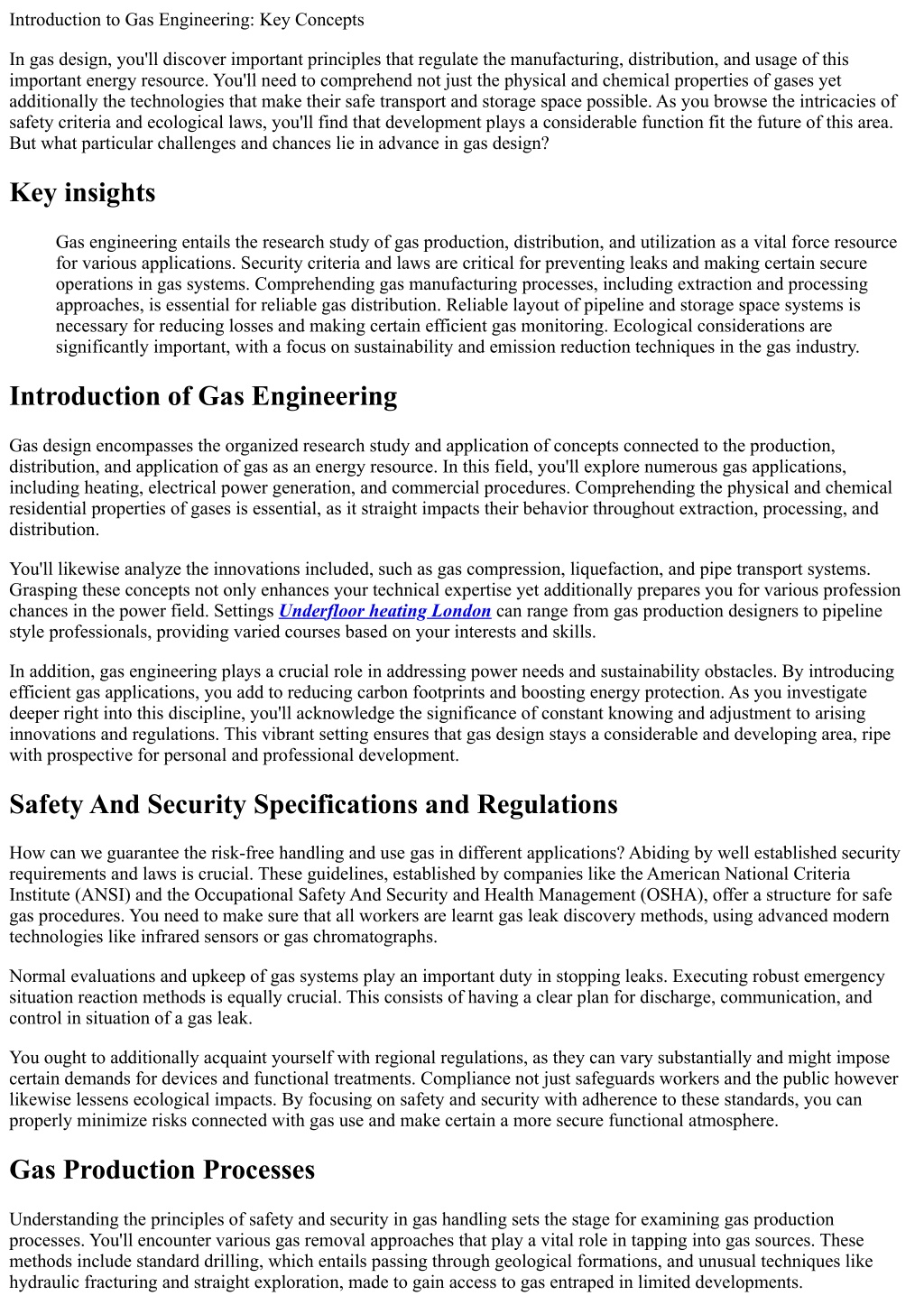 Introduction to Gas Engineering: Key Concepts

In gas design, you'll discover important principles that regulate the manufacturing, distribution, and usage of this important energy resource. You'll need to comprehend not just the physical and chemical properties of gases yet additionally the technologies that make their safe transport and storage space possible. As you browse the intricacies of safety criteria and ecological laws, you'll find that development plays a considerable function fit the future of this area. But what particular challenges and chances lie in advance in gas design?

Key insights

Gas engineering entails the research study of gas production, distribution, and utilization as a vital force resource for various applications. Security criteria and laws are critical for preventing leaks and making certain secure operations in gas systems. Comprehending gas manufacturing processes, including extraction and processing approaches, is essential for reliable gas distribution. Reliable layout of pipeline and storage space systems is necessary for reducing losses and making certain efficient gas monitoring. Ecological considerations are significantly important, with a focus on sustainability and emission reduction techniques in the gas industry.

Introduction of Gas Engineering

Gas design encompasses the organized research study and application of concepts connected to the production, distribution, and application of gas as an energy resource. In this field, you'll explore numerous gas applications, including heating, electrical power generation, and commercial procedures. Comprehending the physical and chemical residential properties of gases is essential, as it straight impacts their behavior throughout extraction, processing, and distribution.

You'll likewise analyze the innovations included, such as gas compression, liquefaction, and pipe transport systems. Grasping these concepts not only enhances your technical expertise yet additionally prepares you for various profession chances in the power field. Settings Underfloor heating London can range from gas production designers to pipeline style professionals, providing varied courses based on your interests and skills.

In addition, gas engineering plays a crucial role in addressing power needs and sustainability obstacles. By introducing efficient gas applications, you add to reducing carbon footprints and boosting energy protection. As you investigate deeper right into this discipline, you'll acknowledge the significance of constant knowing and adjustment to arising innovations and regulations. This vibrant setting ensures that gas design stays a considerable and developing area, ripe with prospective for personal and professional development.

Safety And Security Specifications and Regulations

How can we guarantee the risk-free handling and use gas in different applications? Abiding by well established security requirements and laws is crucial. These guidelines, established by companies like the American National Criteria Institute (ANSI) and the Occupational Safety And Security and Health Management (OSHA), offer a structure for safe gas procedures. You need to make sure that all workers are learnt gas leak discovery methods, using advanced modern technologies like infrared sensors or gas chromatographs.

Normal evaluations and upkeep of gas systems play an important duty in stopping leaks. Executing robust emergency situation reaction methods is equally crucial. This consists of having a clear plan for discharge, communication, and control in situation of a gas leak.

You ought to additionally acquaint yourself with regional regulations, as they can vary substantially and might impose certain demands for devices and functional treatments. Compliance not just safeguards workers and the public however likewise lessens ecological impacts. By focusing on safety and security with adherence to these standards, you can properly minimize risks connected with gas use and make certain a more secure functional atmosphere.

Gas Production Processes

Understanding the principles of safety and security in gas handling sets the stage for examining gas production processes. You'll encounter various gas removal approaches that play a vital role in tapping into gas sources. These methods include standard drilling, which entails passing through geological formations, and unusual techniques like hydraulic fracturing and straight exploration, made to gain access to gas entraped in limited developments.